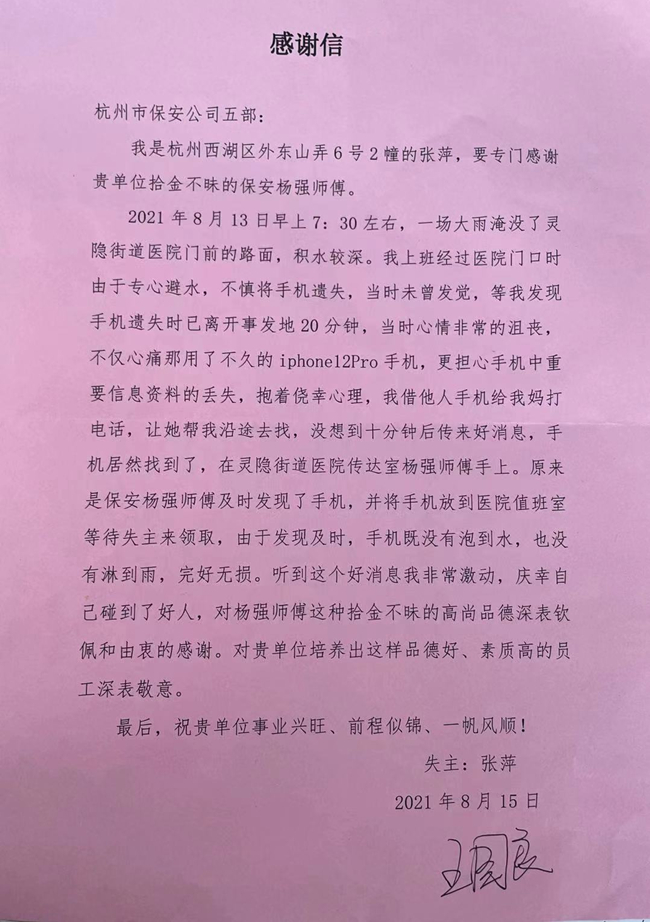 感谢信

杭州市保安公司五部：

我是杭州西湖区外东山弄6号2幢的张萍，要专门感谢贵单位拾金不昧的保安杨强师傅。

2021年8月13日早上7：30左右，一场大雨淹没了灵隐街道医院门前的路面，积水较深。我上班经过医院门口时由于专心避水，不慎将手机遗失，当时未曾发觉，等我发现手机遗失时已离开事发地20分钟，当时心情非常的沮丧，不仅心痛那用了不久的iphone12Pro手机，更担心手机中重要信息资料的丢失，抱着侥幸心理，我借他人手机给我妈打电话，让她帮我沿途去找，没想到十分钟后传来好消息，手机居然找到了，在灵隐街道医院传达室杨强师傅手上。原来是保安杨强师傅及时发现了手机，并将手机放到医院值班室等待失主来领取，由于发现及时，手机既没有泡到水，也没有淋到雨，完好无损。听到这个好消息我非常激动，庆幸自己碰到了好人，对杨强师傅这种拾金不昧的高尚品德深表钦佩和由衷的感谢。对贵单位培养出这样品德好、素质高的员工深表敬意。

最后，祝贵单位事业兴旺、前程似锦、一帆风顺！

失主：张萍

2021年8月15日

王国良